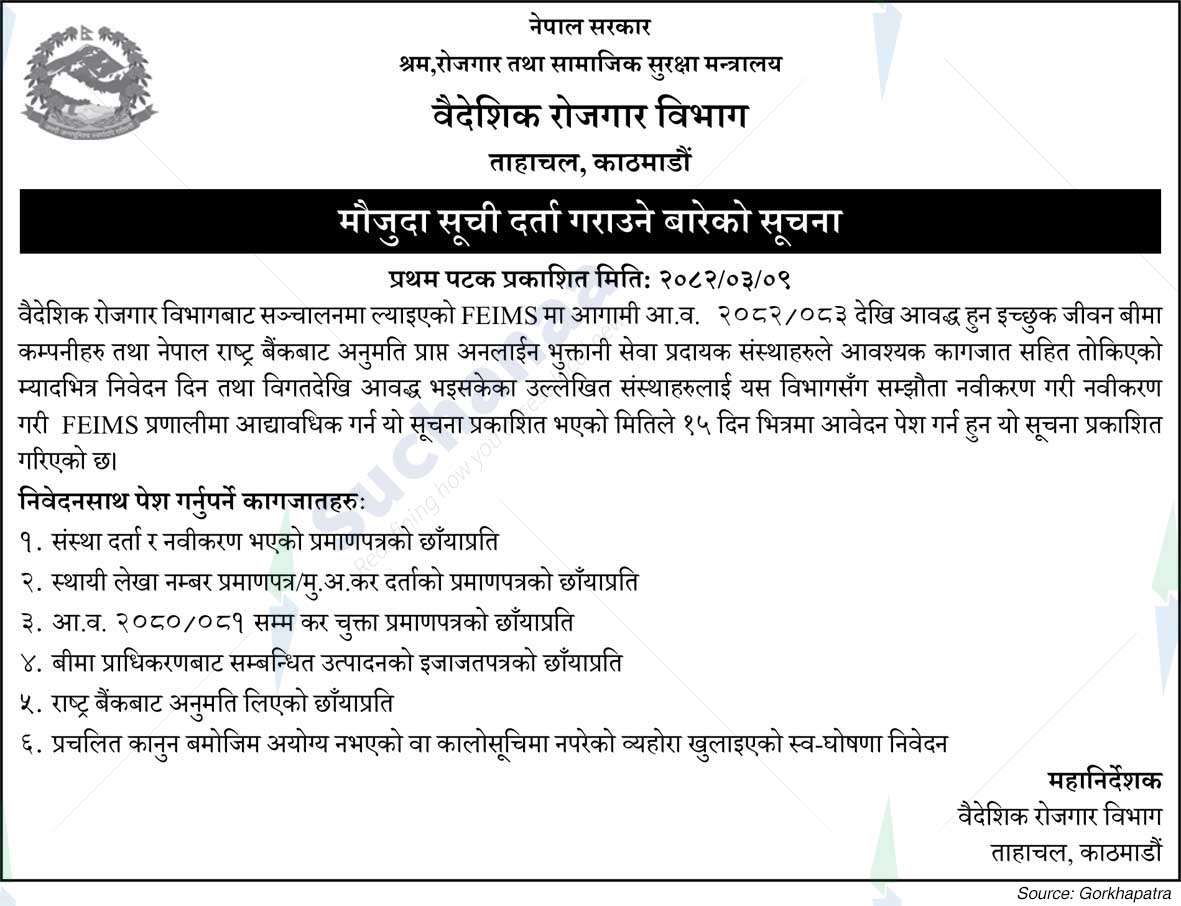 नेपाल सरकार
श्रम,रोजगार तथा सामाजिक सुरक्षा मन्त्रालय
वैदेशिक रोजगार विभाग
ताहाचल, काठमाडौं

मौजुदा सूची दर्ता गराउने बारेको सूचना

प्रथम पटक प्रकाशित मिति: २०८२/०३/०९

वैदेशिक रोजगार विभागबाट सञ्चालनमा ल्याइएको FEIMS मा आगामी आ.व. २०८२/०८३ देखि आवद्ध हुन इच्छुक जीवन बीमा कम्पनीहरु तथा नेपाल राष्ट्र बैंकबाट अनुमति प्राप्त अनलाईन भुक्तानी सेवा प्रदायक संस्थाहरुले आवश्यक कागजात सहित तोकिएको म्यादभित्र निवेदन दिन तथा विगतदेखि आवद्ध भइसकेका उल्लेखित संस्थाहरुलाई यस विभागसँग सम्झौता नवीकरण गरी नवीकरण गरी FEIMS प्रणालीमा आद्यावधिक गर्न यो सूचना प्रकाशित भएको मितिले १५ दिन भित्रमा आवेदन पेश गर्न हुन यो सूचना प्रकाशित गरिएको छ।

निवेदनसाथ पेश गर्नुपर्ने कागजातहरु:
१. संस्था दर्ता र नवीकरण भएको प्रमाणपत्रको छाँयाप्रति
२. स्थायी लेखा नम्बर प्रमाणपत्र/मु.अ.कर दर्ताको प्रमाणपत्रको छाँयाप्रति
३. आ.व. २०८०/०८१ सम्म कर चुक्ता प्रमाणपत्रको छाँयाप्रति
४. बीमा प्राधिकरणबाट सम्बन्धित उत्पादनको इजाजतपत्रको छाँयाप्रति
५. राष्ट्र बैंकबाट अनुमति लिएको छाँयाप्रति
६. प्रचलित कानुन बमोजिम अयोग्य नभएको वा कालोसूचिमा नपरेको व्यहोरा खुलाइएको स्व-घोषणा निवेदन

महानिर्देशक
वैदेशिक रोजगार विभाग
ताहाचल, काठमाडौं

Source: Gorkhapatra